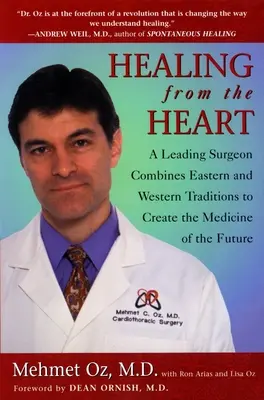 "Dr. Oz is at the forefront of a revolution that is changing the way we understand healing."
—ANDREW WEIL, M.D., author of SPONTANEOUS HEALING

HEALING from the HEART

A Leading Surgeon Combines Eastern and Western Traditions to Create the Medicine of the Future

Mehmet C. Oz, M.D.
Cardiothoracic Surgery

Mehmet Oz, M.D. with Ron Arias and Lisa Oz
Foreword by DEAN ORNISH, M.D.